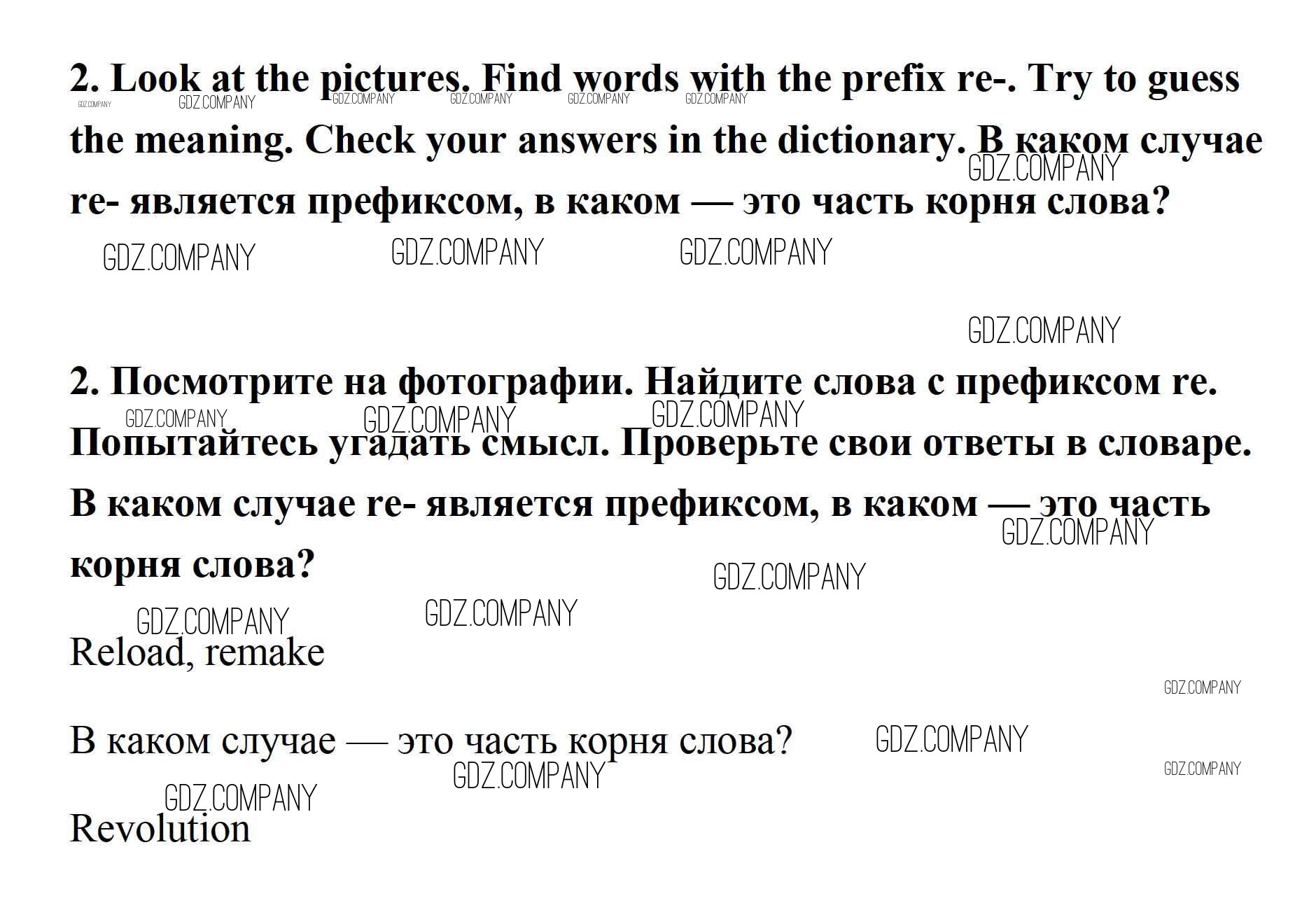 2. Look at the pictures. Find words with the prefix re-. Try to guess the meaning. Check your answers in the dictionary. В каком случае re- является префиксом, в каком — это часть корня слова?

2. Посмотрите на фотографии. Найдите слова с префиксом re. Попытайтесь угадать смысл. Проверьте свои ответы в словаре. В каком случае re- является префиксом, в каком — это часть корня слова?

Reload, remake

В каком случае — это часть корня слова?

Revolution

GDZ.COMPANY